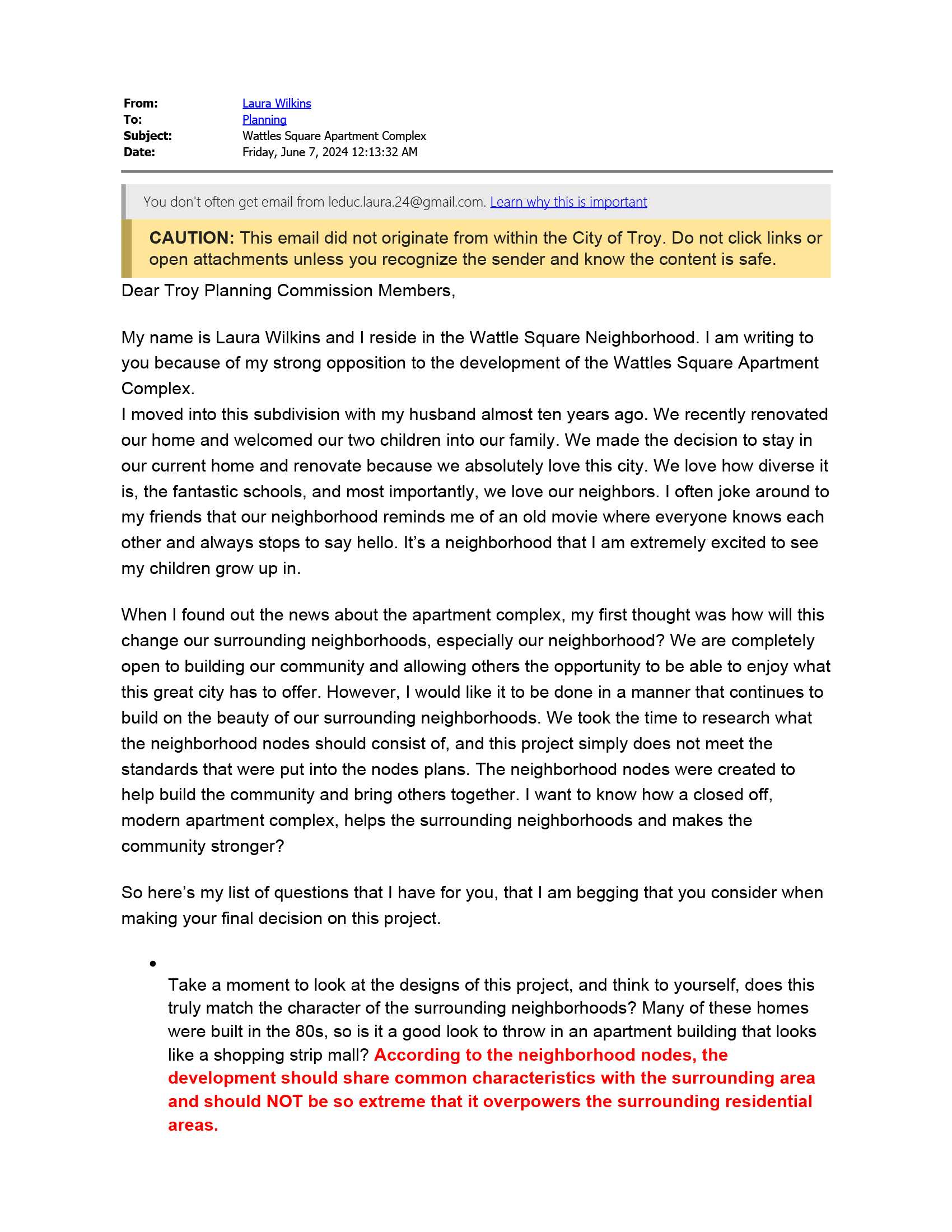 From: Laura Wilkins
To: Planning
Subject: Wattles Square Apartment Complex
Date: Friday, June 7, 2024 12:13:32 AM

You don't often get email from leduc.laura.24@gmail.com. Learn why this is important

CAUTION: This email did not originate from within the City of Troy. Do not click links or open attachments unless you recognize the sender and know the content is safe.

Dear Troy Planning Commission Members,

My name is Laura Wilkins and I reside in the Wattle Square Neighborhood. I am writing to you because of my strong opposition to the development of the Wattles Square Apartment Complex.
I moved into this subdivision with my husband almost ten years ago. We recently renovated our home and welcomed our two children into our family. We made the decision to stay in our current home and renovate because we absolutely love this city. We love how diverse it is, the fantastic schools, and most importantly, we love our neighbors. I often joke around to my friends that our neighborhood reminds me of an old movie where everyone knows each other and always stops to say hello. It's a neighborhood that I am extremely excited to see my children grow up in.

When I found out the news about the apartment complex, my first thought was how will this change our surrounding neighborhoods, especially our neighborhood? We are completely open to building our community and allowing others the opportunity to be able to enjoy what this great city has to offer. However, I would like it to be done in a manner that continues to build on the beauty of our surrounding neighborhoods. We took the time to research what the neighborhood nodes should consist of, and this project simply does not meet the standards that were put into the nodes plans. The neighborhood nodes were created to help build the community and bring others together. I want to know how a closed off, modern apartment complex, helps the surrounding neighborhoods and makes the community stronger?

So here's my list of questions that I have for you, that I am begging that you consider when making your final decision on this project.

• Take a moment to look at the designs of this project, and think to yourself, does this truly match the character of the surrounding neighborhoods? Many of these homes were built in the 80s, so is it a good look to throw in an apartment building that looks like a shopping strip mall? According to the neighborhood nodes, the development should share common characteristics with the surrounding area and should NOT be so extreme that it overpowers the surrounding residential areas.